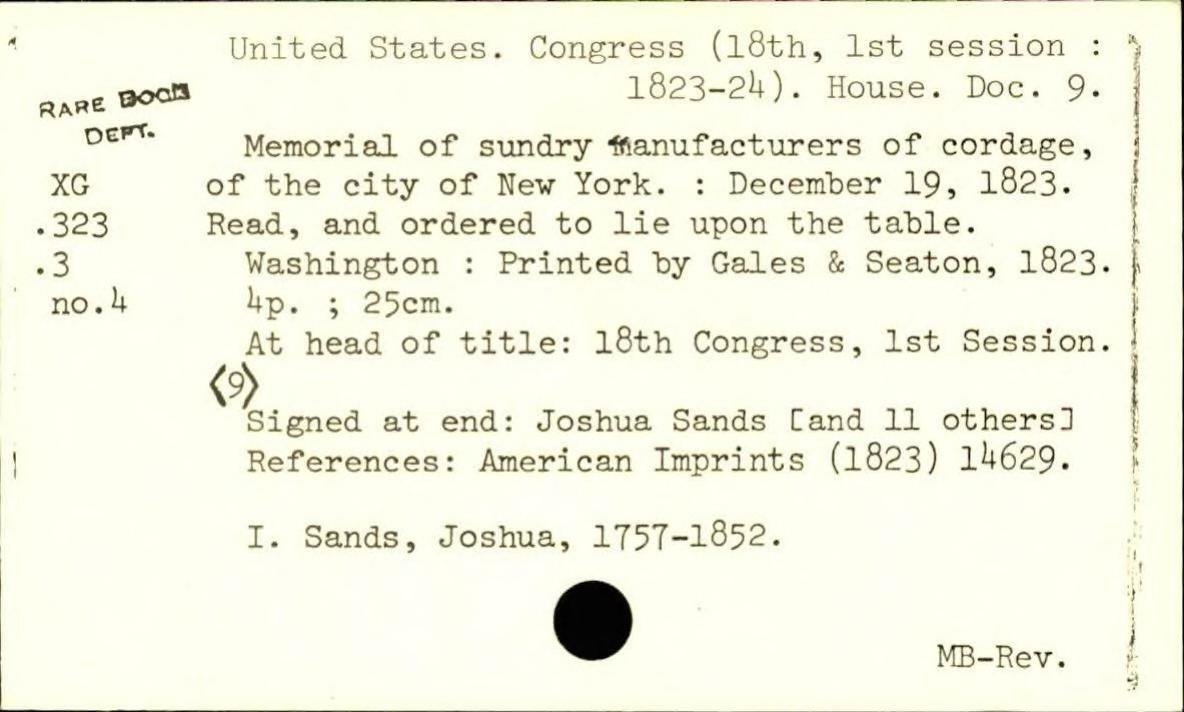 RARE BOOK DEPT.

XG
.323
.3
no.4

United States. Congress (18th, 1st session : 1823-24). House. Doc. 9.

Memorial of sundry manufacturers of cordage, of the city of New York. : December 19, 1823. Read, and ordered to lie upon the table.

Washington : Printed by Gales & Seaton, 1823.

4p. ; 25cm.

At head of title: 18th Congress, 1st Session. ⟨9⟩

Signed at end: Joshua Sands [and 11 others]

References: American Imprints (1823) 14629.

I. Sands, Joshua, 1757-1852.

MB-Rev.